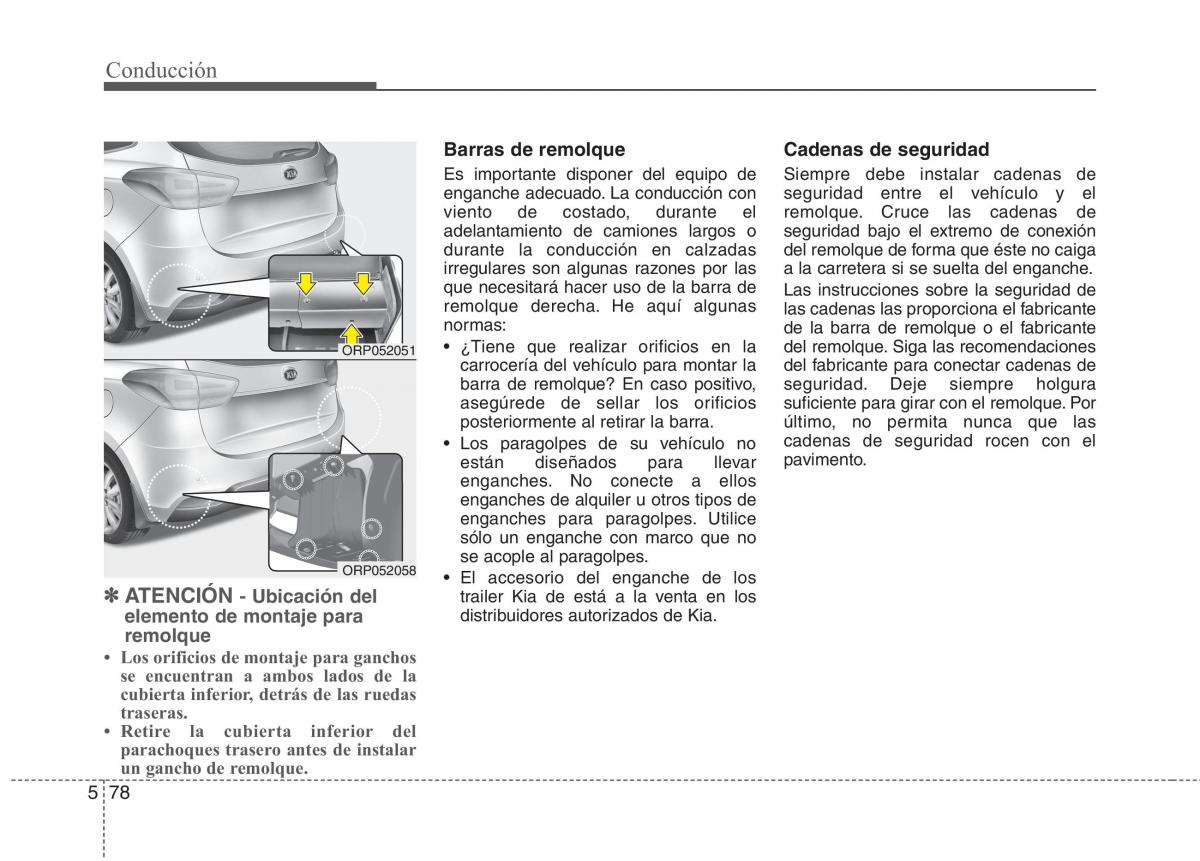 Conducción

ORP052051

ORP052058

✽ ATENCIÓN - Ubicación del elemento de montaje para remolque

• Los orificios de montaje para ganchos se encuentran a ambos lados de la cubierta inferior, detrás de las ruedas traseras.
• Retire la cubierta inferior del parachoques trasero antes de instalar un gancho de remolque.

Barras de remolque

Es importante disponer del equipo de enganche adecuado. La conducción con viento de costado, durante el adelantamiento de camiones largos o durante la conducción en calzadas irregulares son algunas razones por las que necesitará hacer uso de la barra de remolque derecha. He aquí algunas normas:

• ¿Tiene que realizar orificios en la carrocería del vehículo para montar la barra de remolque? En caso positivo, asegúrede de sellar los orificios posteriormente al retirar la barra.
• Los paragolpes de su vehículo no están diseñados para llevar enganches. No conecte a ellos enganches de alquiler u otros tipos de enganches para paragolpes. Utilice sólo un enganche con marco que no se acople al paragolpes.
• El accesorio del enganche de los trailer Kia de está a la venta en los distribuidores autorizados de Kia.

Cadenas de seguridad

Siempre debe instalar cadenas de seguridad entre el vehículo y el remolque. Cruce las cadenas de seguridad bajo el extremo de conexión del remolque de forma que éste no caiga a la carretera si se suelta del enganche.

Las instrucciones sobre la seguridad de las cadenas las proporciona el fabricante de la barra de remolque o el fabricante del remolque. Siga las recomendaciones del fabricante para conectar cadenas de seguridad. Deje siempre holgura suficiente para girar con el remolque. Por último, no permita nunca que las cadenas de seguridad rocen con el pavimento.

5 78